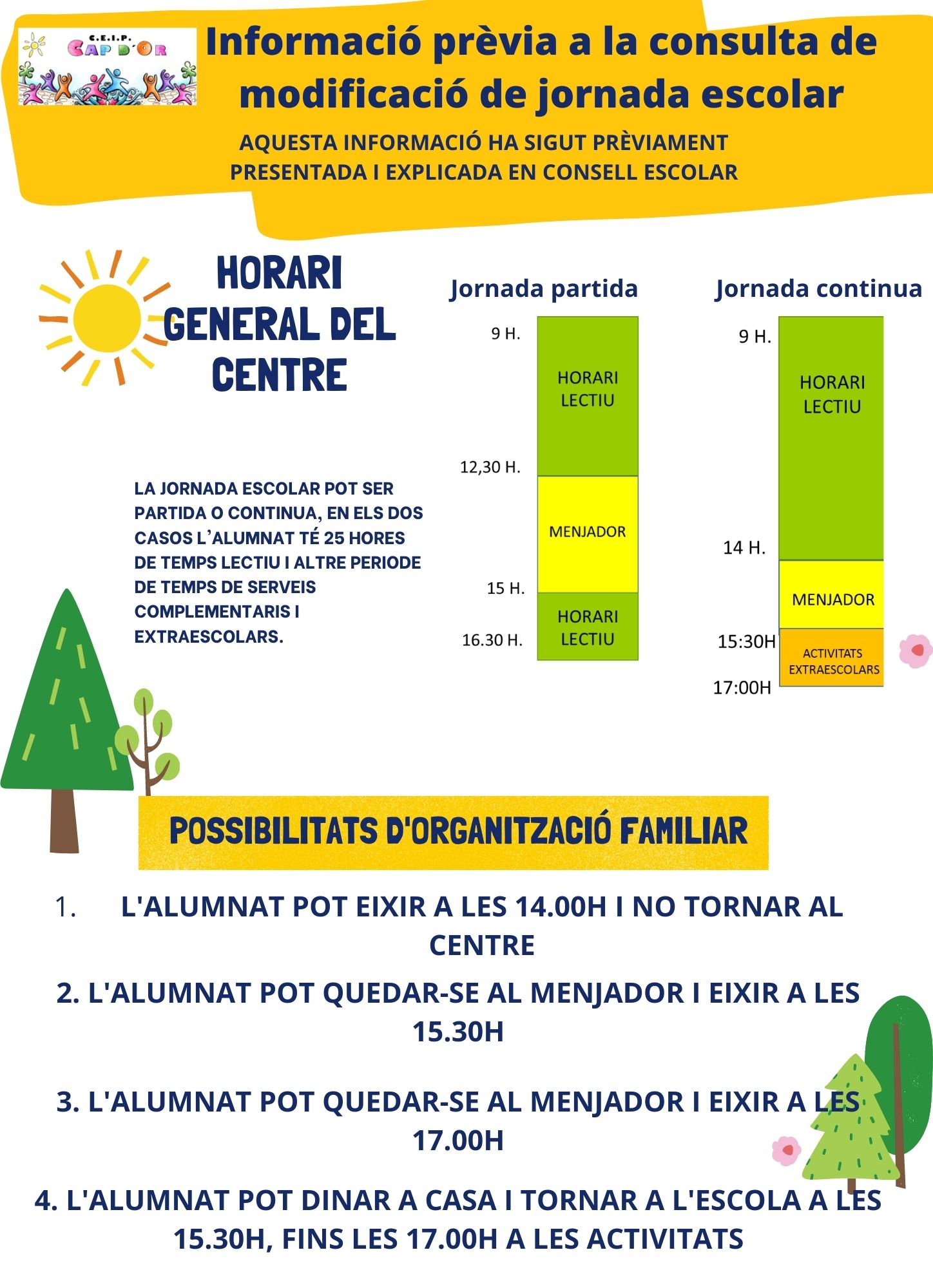 C.E.I.P. CAP D'OR

Informació prèvia a la consulta de modificació de jornada escolar

AQUESTA INFORMACIÓ HA SIGUT PRÈVIAMENT PRESENTADA I EXPLICADA EN CONSELL ESCOLAR

HORARI GENERAL DEL CENTRE

LA JORNADA ESCOLAR POT SER PARTIDA O CONTINUA, EN ELS DOS CASOS L'ALUMNAT TÉ 25 HORES DE TEMPS LECTIU I ALTRE PERIODE DE TEMPS DE SERVEIS COMPLEMENTARIS I EXTRAESCOLARS.

Jornada partida

9 H.
HORARI LECTIU
12,30 H.
MENJADOR
15 H.
HORARI LECTIU
16.30 H.

Jornada continua

9 H.
HORARI LECTIU
14 H.
MENJADOR
15:30H
ACTIVITATS EXTRAESCOLARS
17:00H

POSSIBILITATS D'ORGANITZACIÓ FAMILIAR

1. L'ALUMNAT POT EIXIR A LES 14.00H I NO TORNAR AL CENTRE

2. L'ALUMNAT POT QUEDAR-SE AL MENJADOR I EIXIR A LES 15.30H

3. L'ALUMNAT POT QUEDAR-SE AL MENJADOR I EIXIR A LES 17.00H

4. L'ALUMNAT POT DINAR A CASA I TORNAR A L'ESCOLA A LES 15.30H, FINS LES 17.00H A LES ACTIVITATS